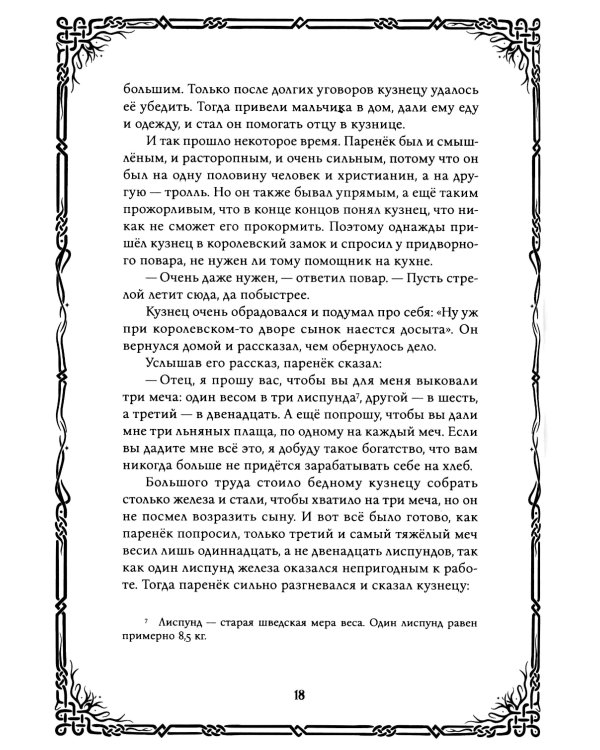 большим. Только после долгих уговоров кузнецу удалось её убедить. Тогда привели мальчика в дом, дали ему еду и одежду, и стал он помогать отцу в кузнице.

И так прошло некоторое время. Паренёк был и смышлёным, и расторопным, и очень сильным, потому что он был на одну половину человек и христианин, а на другую — тролль. Но он также бывал упрямым, а ещё таким прожорливым, что в конце концов понял кузнец, что никак не сможет его прокормить. Поэтому однажды пришёл кузнец в королевский замок и спросил у придворного повара, не нужен ли тому помощник на кухне.

— Очень даже нужен, — ответил повар. — Пусть стрелой летит сюда, да побыстрее.

Кузнец очень обрадовался и подумал про себя: «Ну уж при королевском-то дворе сынок наестся досыта». Он вернулся домой и рассказал, чем обернулось дело.

Услышав его рассказ, паренёк сказал:

— Отец, я прошу вас, чтобы вы для меня выковали три меча: один весом в три лиспунда$^7$, другой — в шесть, а третий — в двенадцать. А ещё попрошу, чтобы вы дали мне три льняных плаща, по одному на каждый меч. Если вы дадите мне всё это, я добуду такое богатство, что вам никогда больше не придётся зарабатывать себе на хлеб.

Большого труда стоило бедному кузнецу собрать столько железа и стали, чтобы хватило на три меча, но он не посмел возразить сыну. И вот всё было готово, как паренёк попросил, только третий и самый тяжёлый меч весил лишь одиннадцать, а не двенадцать лиспундов, так как один лиспунд железа оказался непригодным к работе. Тогда паренёк сильно разгневался и сказал кузнецу:

$^7$ Лиспунд — старая шведская мера веса. Один лиспунд равен примерно 8,5 кг.

18